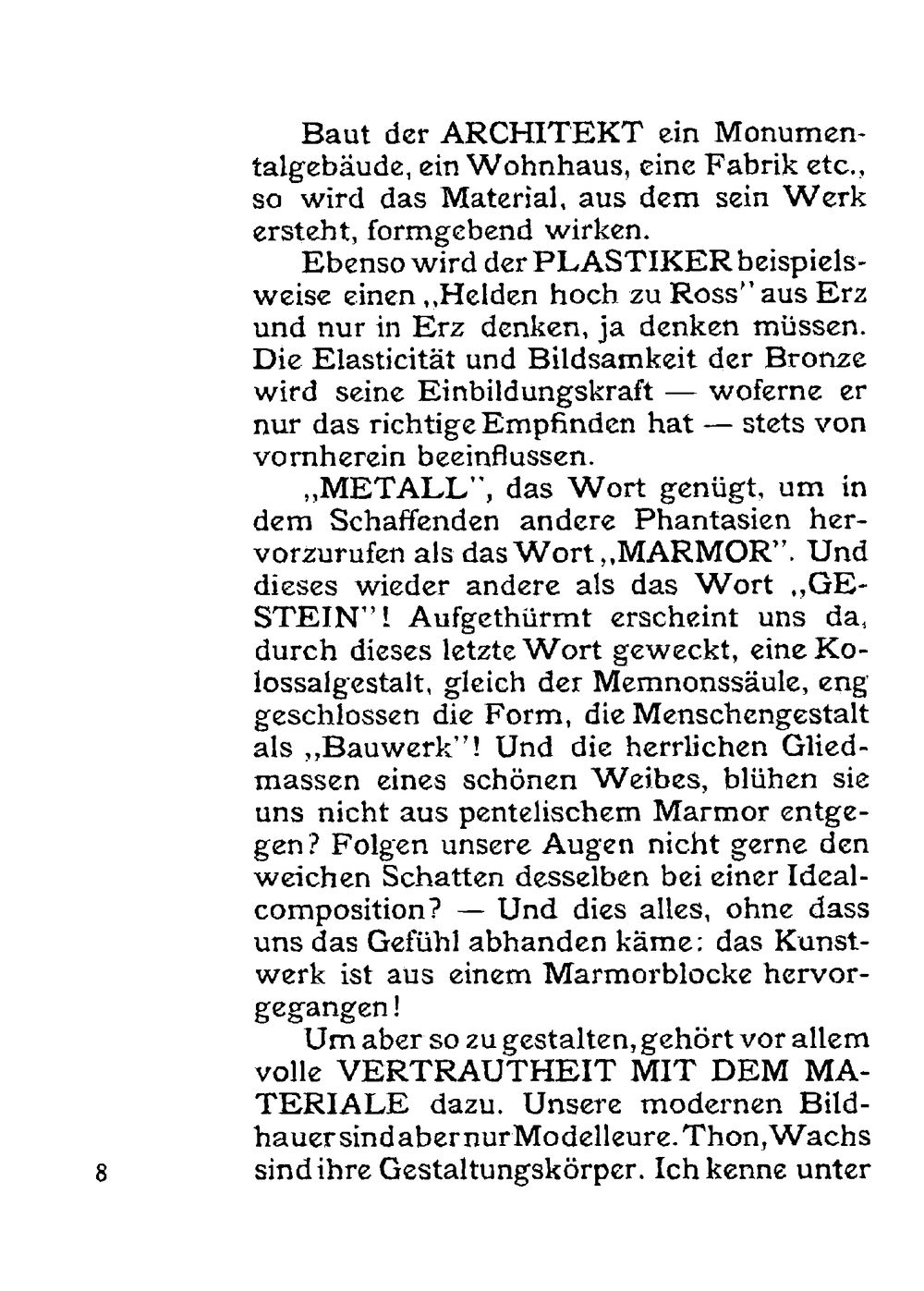 Baut der ARCHITEKT ein Monumentalgebäude, ein Wohnhaus, eine Fabrik etc., so wird das Material, aus dem sein Werk ersteht, formgebend wirken.

Ebenso wird der PLASTIKER beispielsweise einen „Helden hoch zu Ross" aus Erz und nur in Erz denken, ja denken müssen. Die Elasticität und Bildsamkeit der Bronze wird seine Einbildungskraft — woferne er nur das richtige Empfinden hat — stets von vornherein beeinflussen.

„METALL", das Wort genügt, um in dem Schaffenden andere Phantasien hervorzurufen als das Wort „MARMOR". Und dieses wieder andere als das Wort „GESTEIN"! Aufgethürmt erscheint uns da, durch dieses letzte Wort geweckt, eine Kolossalgestalt, gleich der Memnonssäule, eng geschlossen die Form, die Menschengestalt als „Bauwerk"! Und die herrlichen Gliedmassen eines schönen Weibes, blühen sie uns nicht aus pentelischem Marmor entgegen? Folgen unsere Augen nicht gerne den weichen Schatten desselben bei einer Idealcomposition? — Und dies alles, ohne dass uns das Gefühl abhanden käme: das Kunstwerk ist aus einem Marmorblocke hervorgegangen!

Um aber so zu gestalten, gehört vor allem volle VERTRAUTHEIT MIT DEM MATERIALE dazu. Unsere modernen Bildhauer sind aber nur Modelleure. Thon, Wachs sind ihre Gestaltungskörper. Ich kenne unter

8